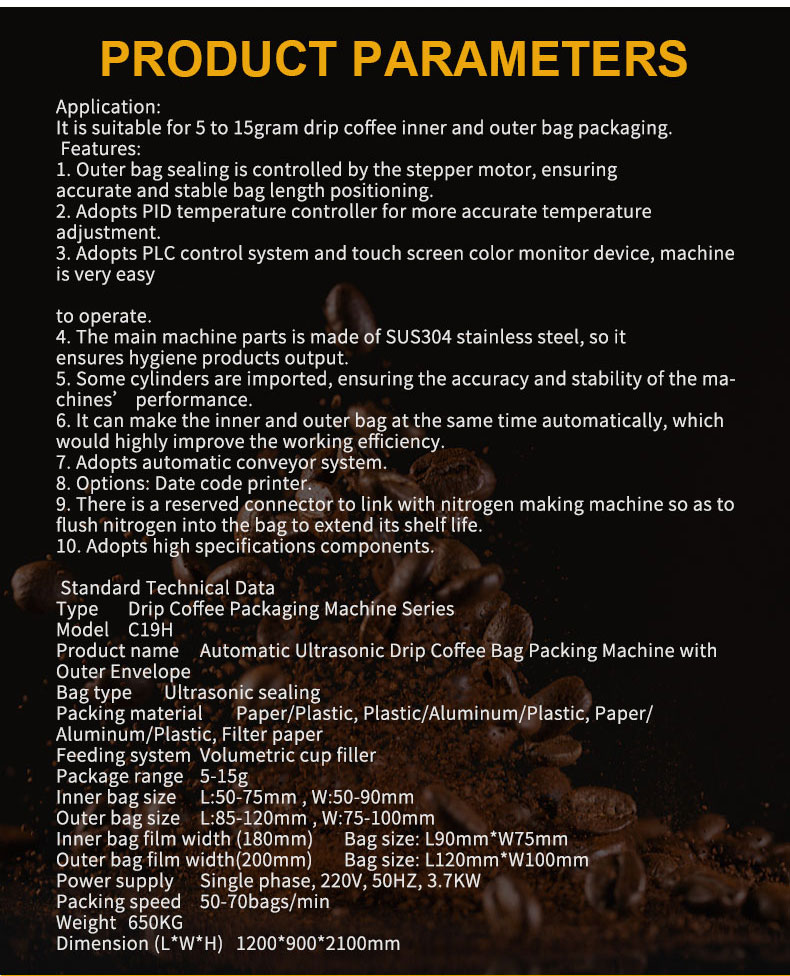 PRODUCT PARAMETERS

Application:
It is suitable for 5 to 15gram drip coffee inner and outer bag packaging.
Features:
1. Outer bag sealing is controlled by the stepper motor, ensuring accurate and stable bag length positioning.
2. Adopts PID temperature controller for more accurate temperature adjustment.
3. Adopts PLC control system and touch screen color monitor device, machine is very easy

to operate.
4. The main machine parts is made of SUS304 stainless steel, so it ensures hygiene products output.
5. Some cylinders are imported, ensuring the accuracy and stability of the machines' performance.
6. It can make the inner and outer bag at the same time automatically, which would highly improve the working efficiency.
7. Adopts automatic conveyor system.
8. Options: Date code printer.
9. There is a reserved connector to link with nitrogen making machine so as to flush nitrogen into the bag to extend its shelf life.
10. Adopts high specifications components.

Standard Technical Data
Type Drip Coffee Packaging Machine Series
Model C19H
Product name Automatic Ultrasonic Drip Coffee Bag Packing Machine with Outer Envelope
Bag type Ultrasonic sealing
Packing material Paper/Plastic, Plastic/Aluminum/Plastic, Paper/Aluminum/Plastic, Filter paper
Feeding system Volumetric cup filler
Package range 5-15g
Inner bag size L:50-75mm , W:50-90mm
Outer bag size L:85-120mm , W:75-100mm
Inner bag film width (180mm) Bag size: L90mm*W75mm
Outer bag film width(200mm) Bag size: L120mm*W100mm
Power supply Single phase, 220V, 50HZ, 3.7KW
Packing speed 50-70bags/min
Weight 650KG
Dimension (L*W*H) 1200*900*2100mm